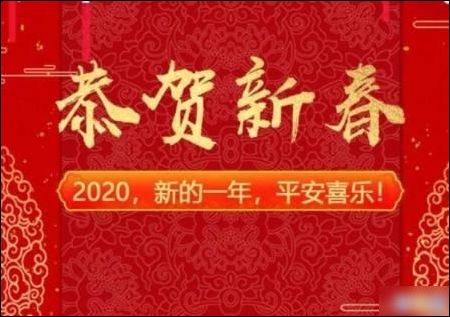 恭贺新春

2020，新的一年，平安喜乐！